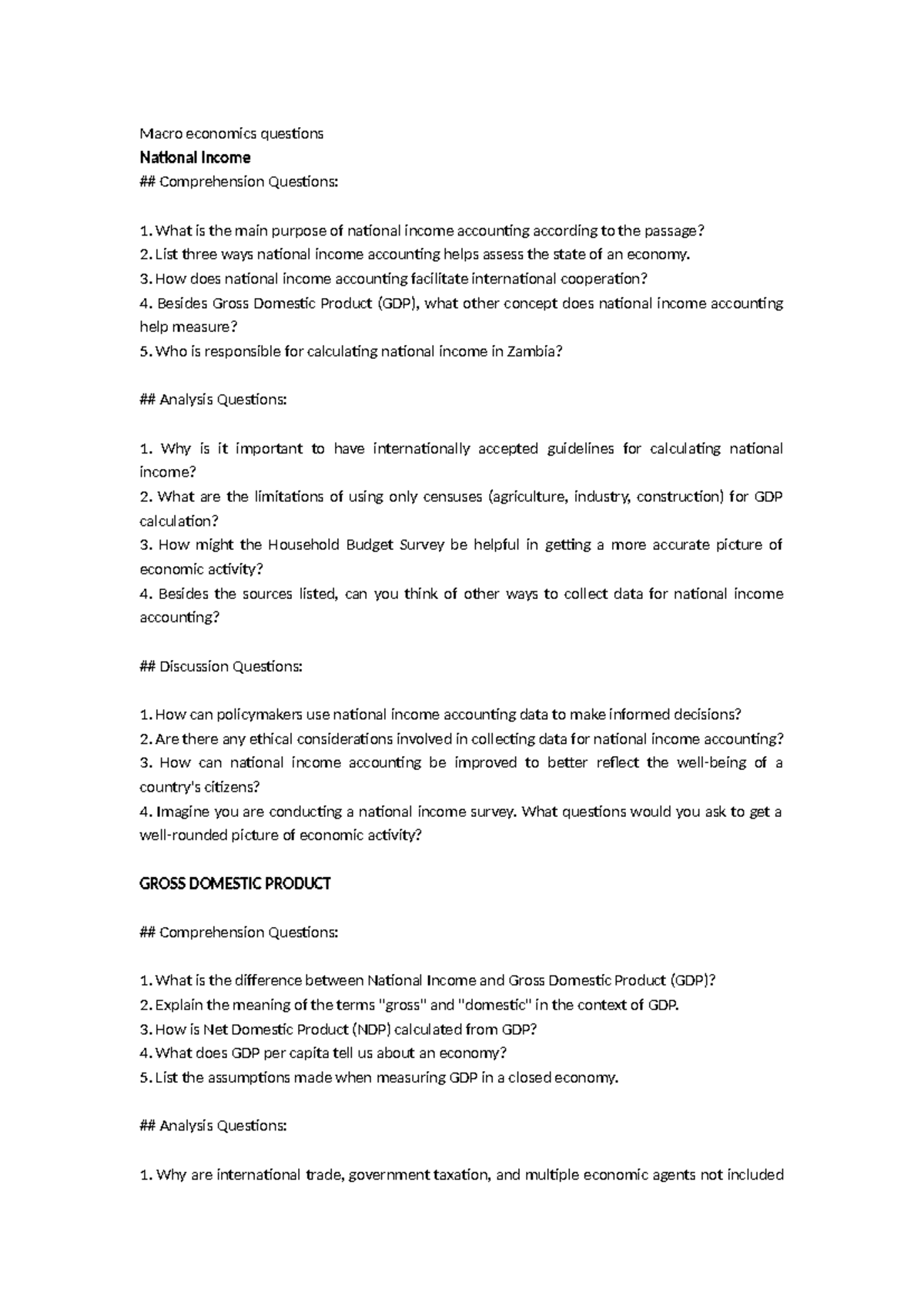 Macro economics questions

National Income

## Comprehension Questions:

1. What is the main purpose of national income accounting according to the passage?
2. List three ways national income accounting helps assess the state of an economy.
3. How does national income accounting facilitate international cooperation?
4. Besides Gross Domestic Product (GDP), what other concept does national income accounting help measure?
5. Who is responsible for calculating national income in Zambia?

## Analysis Questions:

1. Why is it important to have internationally accepted guidelines for calculating national income?
2. What are the limitations of using only censuses (agriculture, industry, construction) for GDP calculation?
3. How might the Household Budget Survey be helpful in getting a more accurate picture of economic activity?
4. Besides the sources listed, can you think of other ways to collect data for national income accounting?

## Discussion Questions:

1. How can policymakers use national income accounting data to make informed decisions?
2. Are there any ethical considerations involved in collecting data for national income accounting?
3. How can national income accounting be improved to better reflect the well-being of a country's citizens?
4. Imagine you are conducting a national income survey. What questions would you ask to get a well-rounded picture of economic activity?

GROSS DOMESTIC PRODUCT

## Comprehension Questions:

1. What is the difference between National Income and Gross Domestic Product (GDP)?
2. Explain the meaning of the terms "gross" and "domestic" in the context of GDP.
3. How is Net Domestic Product (NDP) calculated from GDP?
4. What does GDP per capita tell us about an economy?
5. List the assumptions made when measuring GDP in a closed economy.

## Analysis Questions:

1. Why are international trade, government taxation, and multiple economic agents not included